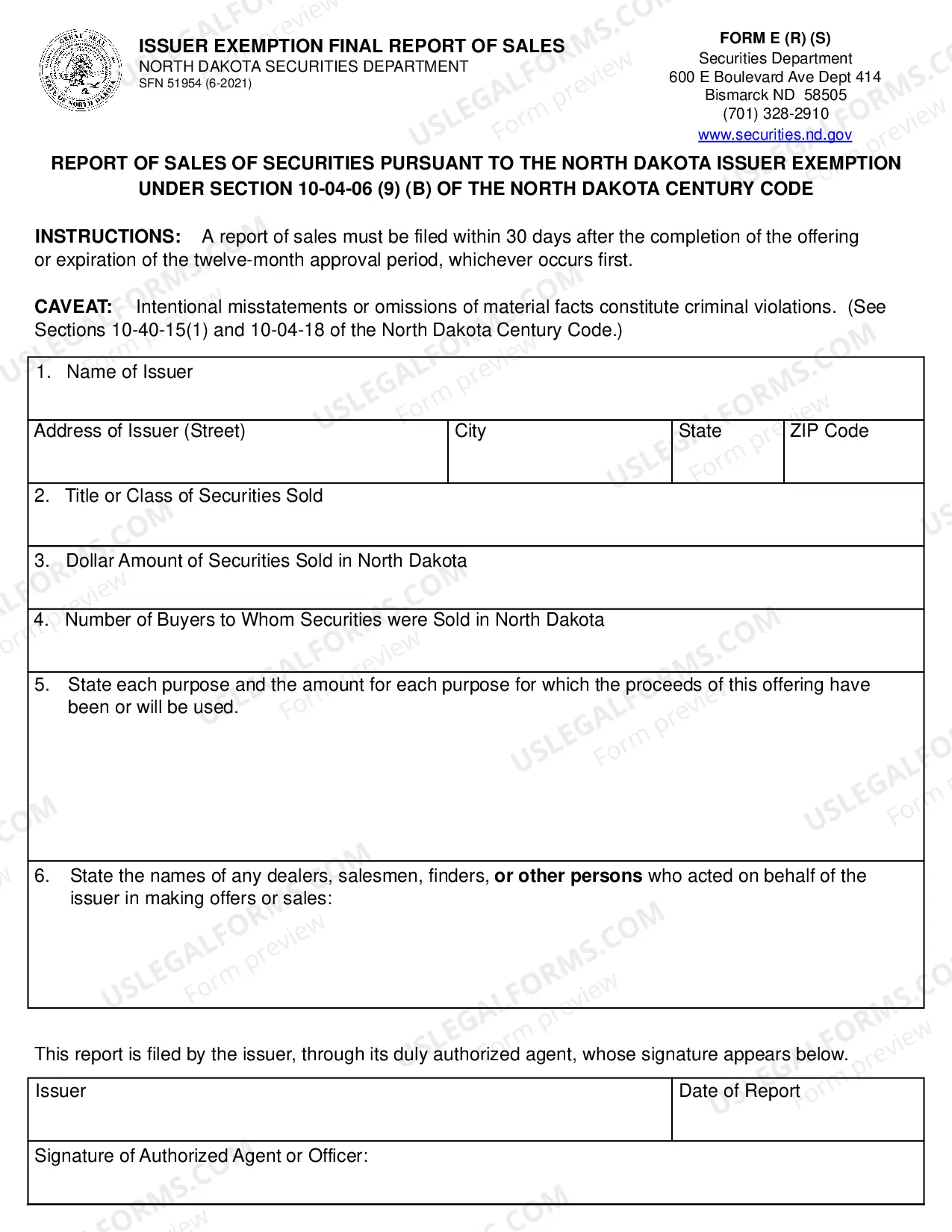 ISSUER EXEMPTION FINAL REPORT OF SALES
NORTH DAKOTA SECURITIES DEPARTMENT
SFN 51954 (6-2021)

FORM E (R) (S)
Securities Department
600 E Boulevard Ave Dept 414
Bismarck ND 58505
(701) 328-2910
www.securities.nd.gov

REPORT OF SALES OF SECURITIES PURSUANT TO THE NORTH DAKOTA ISSUER EXEMPTION UNDER SECTION 10-04-06 (9) (B) OF THE NORTH DAKOTA CENTURY CODE

INSTRUCTIONS: A report of sales must be filed within 30 days after the completion of the offering or expiration of the twelve-month approval period, whichever occurs first.

CAVEAT: Intentional misstatements or omissions of material facts constitute criminal violations. (See Sections 10-40-15(1) and 10-04-18 of the North Dakota Century Code.)

1. Name of Issuer

Address of Issuer (Street)
City
State
ZIP Code

2. Title or Class of Securities Sold

3. Dollar Amount of Securities Sold in North Dakota

4. Number of Buyers to Whom Securities were Sold in North Dakota

5. State each purpose and the amount for each purpose for which the proceeds of this offering have been or will be used.

6. State the names of any dealers, salesmen, finders, or other persons who acted on behalf of the issuer in making offers or sales:

This report is filed by the issuer, through its duly authorized agent, whose signature appears below.

Issuer
Date of Report

Signature of Authorized Agent or Officer:

USLEGALFORMS.COM Form preview